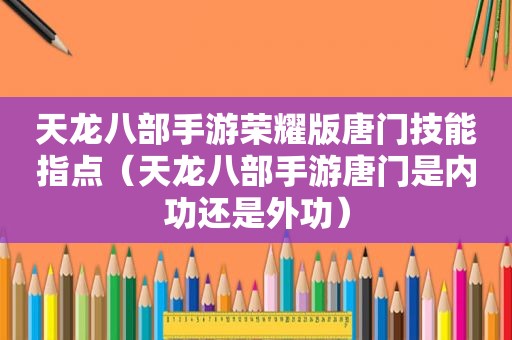 天龙八部手游荣耀版唐门技能指点（天龙八部手游唐门是内功还是外功）